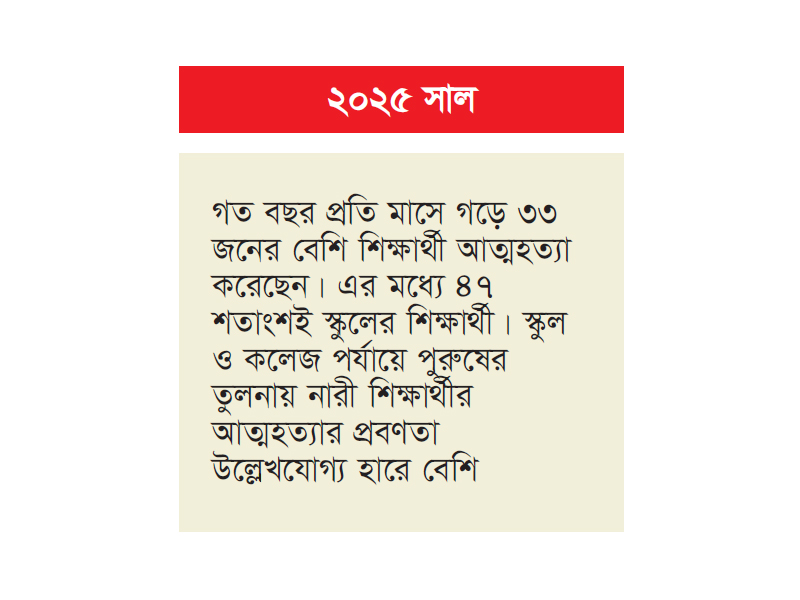 ২০২৫ সাল

গত বছর প্রতি মাসে গড়ে ৩৩ জনের বেশি শিক্ষার্থী আত্মহত্যা করেছেন। এর মধ্যে ৪৭ শতাংশই স্কুলের শিক্ষার্থী। স্কুল ও কলেজ পর্যায়ে পুরুষের তুলনায় নারী শিক্ষার্থীর আত্মহত্যার প্রবণতা উল্লেখযোগ্য হারে বেশি